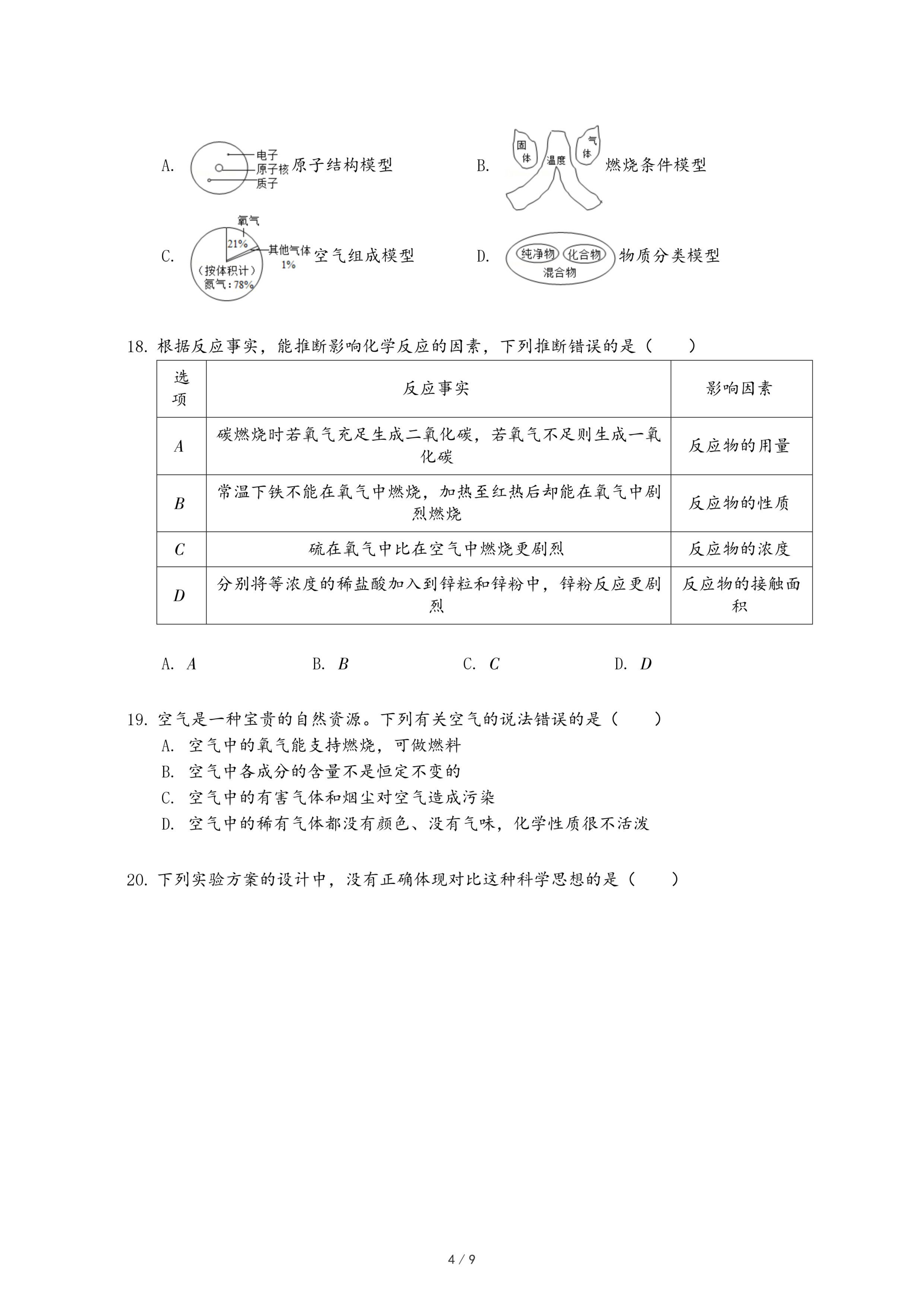 A. 电子 原子核 质子 原子结构模型

B. 固体 温度 气体 燃烧条件模型

C. 氧气 21% 其他气体 1% （按体积计） 氮气：78% 空气组成模型

D. 纯净物 化合物 混合物 物质分类模型

18. 根据反应事实，能推断影响化学反应的因素，下列推断错误的是（　　）

| 选项 | 反应事实 | 影响因素 |
|---|---|---|
| $A$ | 碳燃烧时若氧气充足生成二氧化碳，若氧气不足则生成一氧化碳 | 反应物的用量 |
| $B$ | 常温下铁不能在氧气中燃烧，加热至红热后却能在氧气中剧烈燃烧 | 反应物的性质 |
| $C$ | 硫在氧气中比在空气中燃烧更剧烈 | 反应物的浓度 |
| $D$ | 分别将等浓度的稀盐酸加入到锌粒和锌粉中，锌粉反应更剧烈 | 反应物的接触面积 |

A. $A$　　B. $B$　　C. $C$　　D. $D$

19. 空气是一种宝贵的自然资源。下列有关空气的说法错误的是（　　）
A. 空气中的氧气能支持燃烧，可做燃料
B. 空气中各成分的含量不是恒定不变的
C. 空气中的有害气体和烟尘对空气造成污染
D. 空气中的稀有气体都没有颜色、没有气味，化学性质很不活泼

20. 下列实验方案的设计中，没有正确体现对比这种科学思想的是（　　）

4 / 9